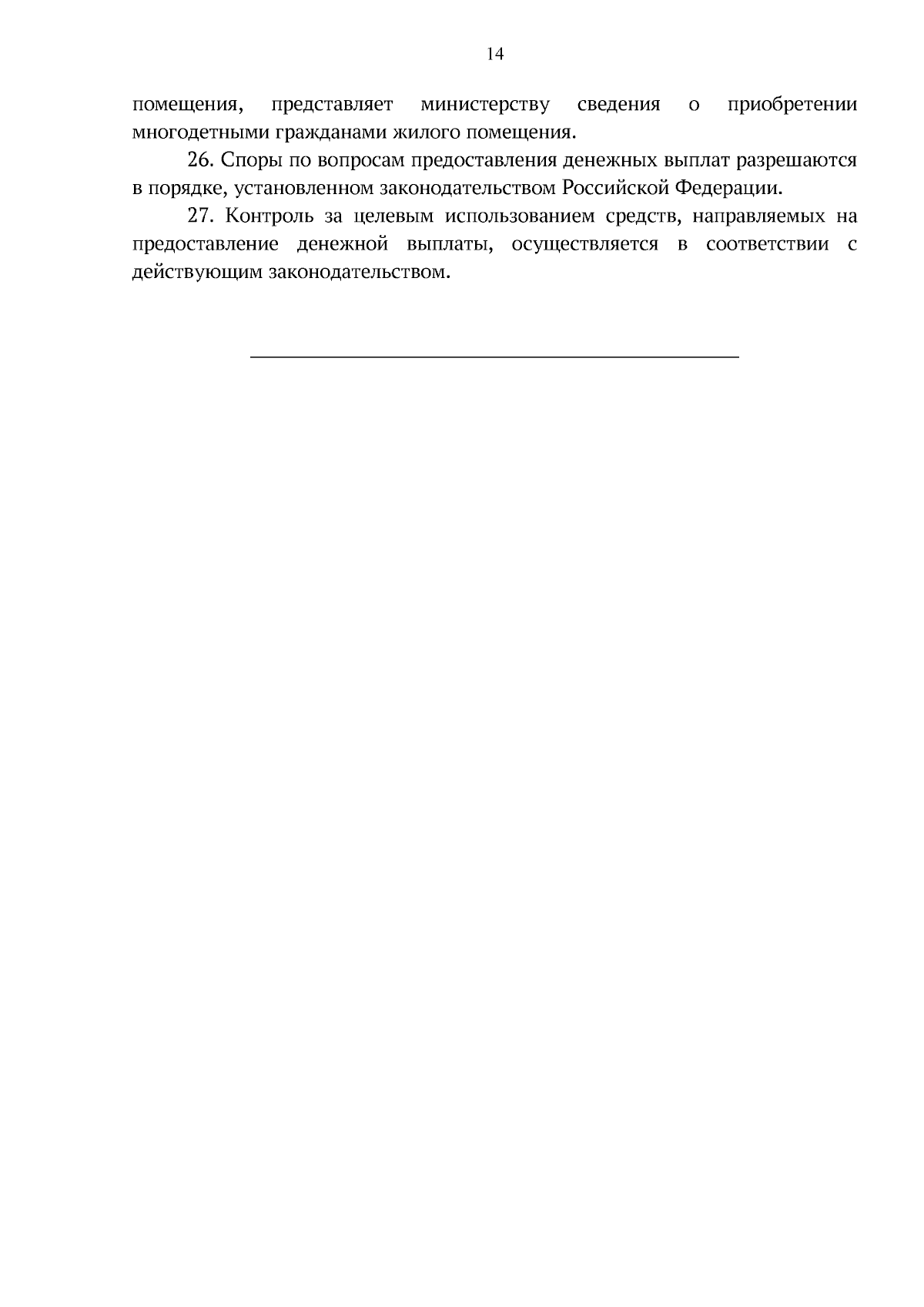 14

помещения, представляет министерству сведения о приобретении многодетными гражданами жилого помещения.

26. Споры по вопросам предоставления денежных выплат разрешаются в порядке, установленном законодательством Российской Федерации.

27. Контроль за целевым использованием средств, направляемых на предоставление денежной выплаты, осуществляется в соответствии с действующим законодательством.